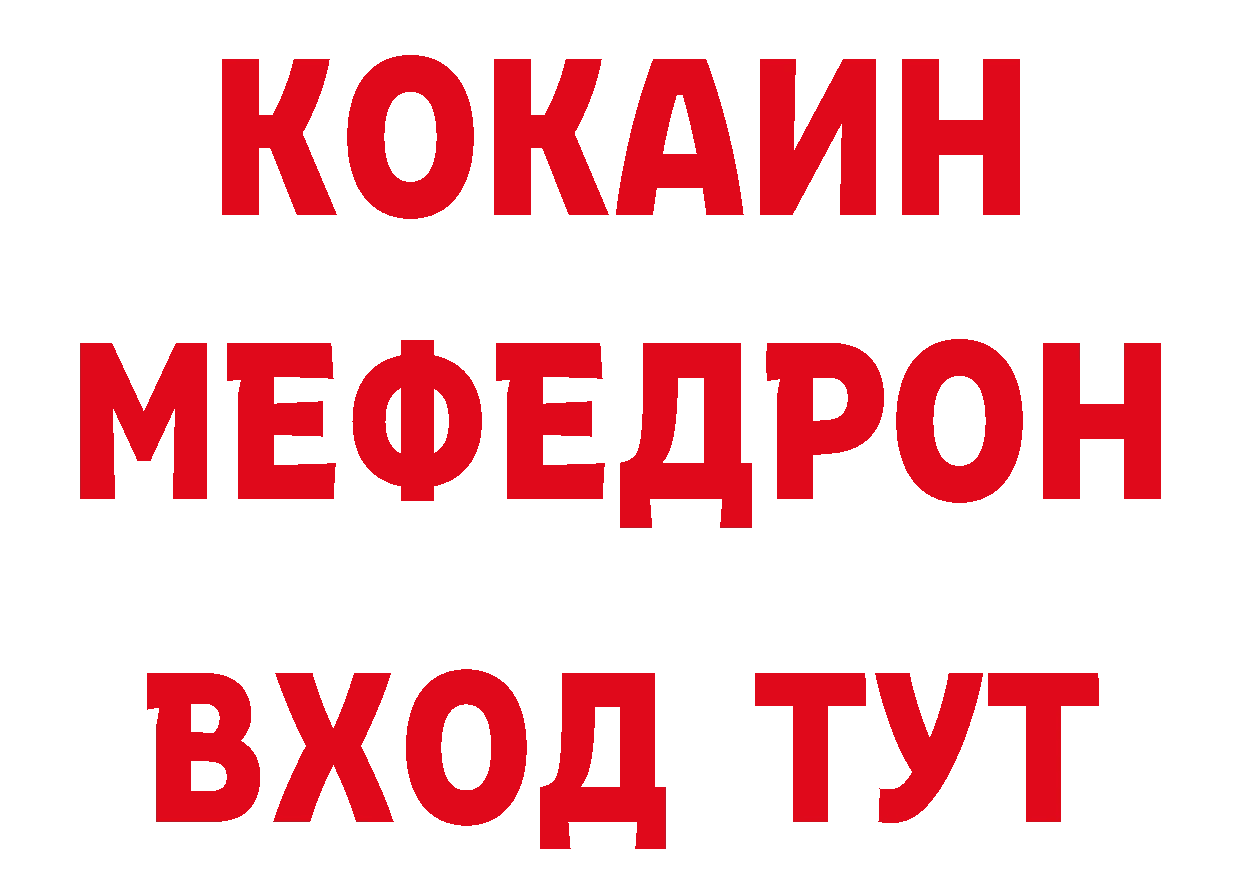 КОКАИН
МЕФЕДРОН
ВХОД ТУТ